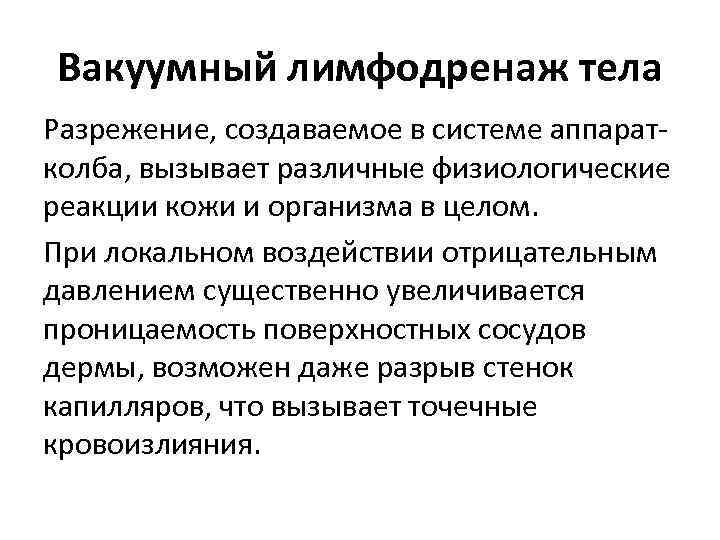 Вакуумный лимфодренаж тела

Разрежение, создаваемое в системе аппарат-колба, вызывает различные физиологические реакции кожи и организма в целом.

При локальном воздействии отрицательным давлением существенно увеличивается проницаемость поверхностных сосудов дермы, возможен даже разрыв стенок капилляров, что вызывает точечные кровоизлияния.